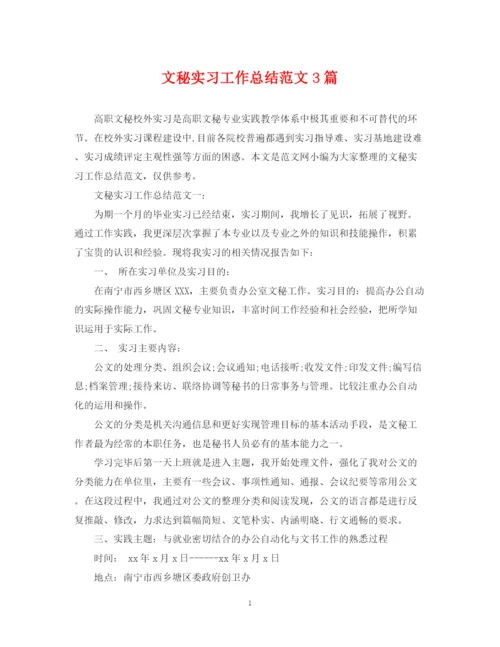 文秘实习工作总结范文 3 篇

高职文秘校外实习是高职文秘专业实践教学体系中极其重要和不可替代的环节。在校外实习课程建设中,目前各院校普遍都遇到实习指导难、实习基地建设难、实习成绩评定主观性强等方面的困惑。本文是范文网小编为大家整理的文秘实习工作总结范文，仅供参考。

文秘实习工作总结范文一：

为期一个月的毕业实习已经结束，实习期间，我增长了见识，拓展了视野。通过工作实践，我更深层次掌握了本专业以及专业之外的知识和技能操作，积累了宝贵的认识和经验。现将我实习的相关情况报告如下：

一、 所在实习单位及实习目的：

在南宁市西乡塘区 XXX，主要负责办公室文秘工作。实习目的：提高办公自动的实际操作能力，巩固文秘专业知识，丰富时间工作经验和社会经验，把所学知识运用于实际工作。

二、 实习主要内容：

公文的处理分类、组织会议;会议通知;电话接听;收发文件;印发文件;编写信息;档案管理;接待来访、联络协调等秘书的日常事务与管理。比较注重办公自动化的运用和操作。

公文的分类是机关沟通信息和更好实现管理目标的基本活动手段，是文秘工作者最为经常的本职任务，也是秘书人员必有的基本能力之一。

学习完毕后第一天上班就是进入主题，我开始处理文件，强化了我对公文的分类能力在单位里，主要有一些会议、事项性通知、通报、会议纪要等常用公文。在这段过程中，我通过对公文的整理分类和阅读发现，公文的语言都是进行反复推敲、修改，力求达到篇幅简短、文笔朴实、内涵明晓、行文通畅的要求。

三、实践主题：与就业密切结合的办公自动化与文书工作的熟悉过程

时间： xx 年 x 月 x 日------xx 年 x 月 x 日

地点：南宁市西乡塘区委政府创卫办

1